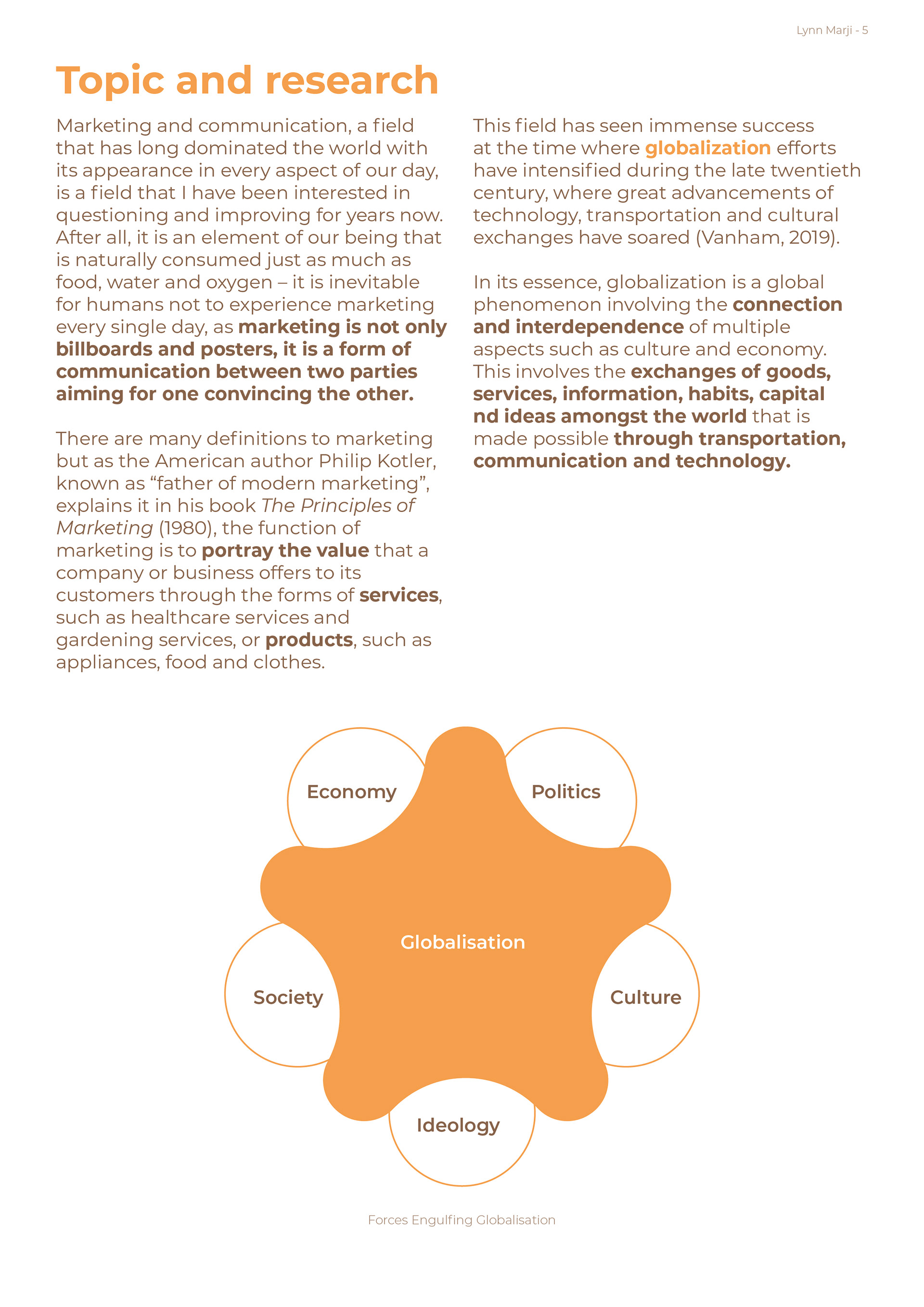 Lynn Marji - 5

Topic and research

Marketing and communication, a field that has long dominated the world with its appearance in every aspect of our day, is a field that I have been interested in questioning and improving for years now. After all, it is an element of our being that is naturally consumed just as much as food, water and oxygen – it is inevitable for humans not to experience marketing every single day, as marketing is not only billboards and posters, it is a form of communication between two parties aiming for one convincing the other.

There are many definitions to marketing but as the American author Philip Kotler, known as “father of modern marketing”, explains it in his book The Principles of Marketing (1980), the function of marketing is to portray the value that a company or business offers to its customers through the forms of services, such as healthcare services and gardening services, or products, such as appliances, food and clothes.

This field has seen immense success at the time where globalization efforts have intensified during the late twentieth century, where great advancements of technology, transportation and cultural exchanges have soared (Vanham, 2019).

In its essence, globalization is a global phenomenon involving the connection and interdependence of multiple aspects such as culture and economy. This involves the exchanges of goods, services, information, habits, capital nd ideas amongst the world that is made possible through transportation, communication and technology.

Economy

Politics

Globalisation

Society

Culture

Ideology

Forces Engulfing Globalisation